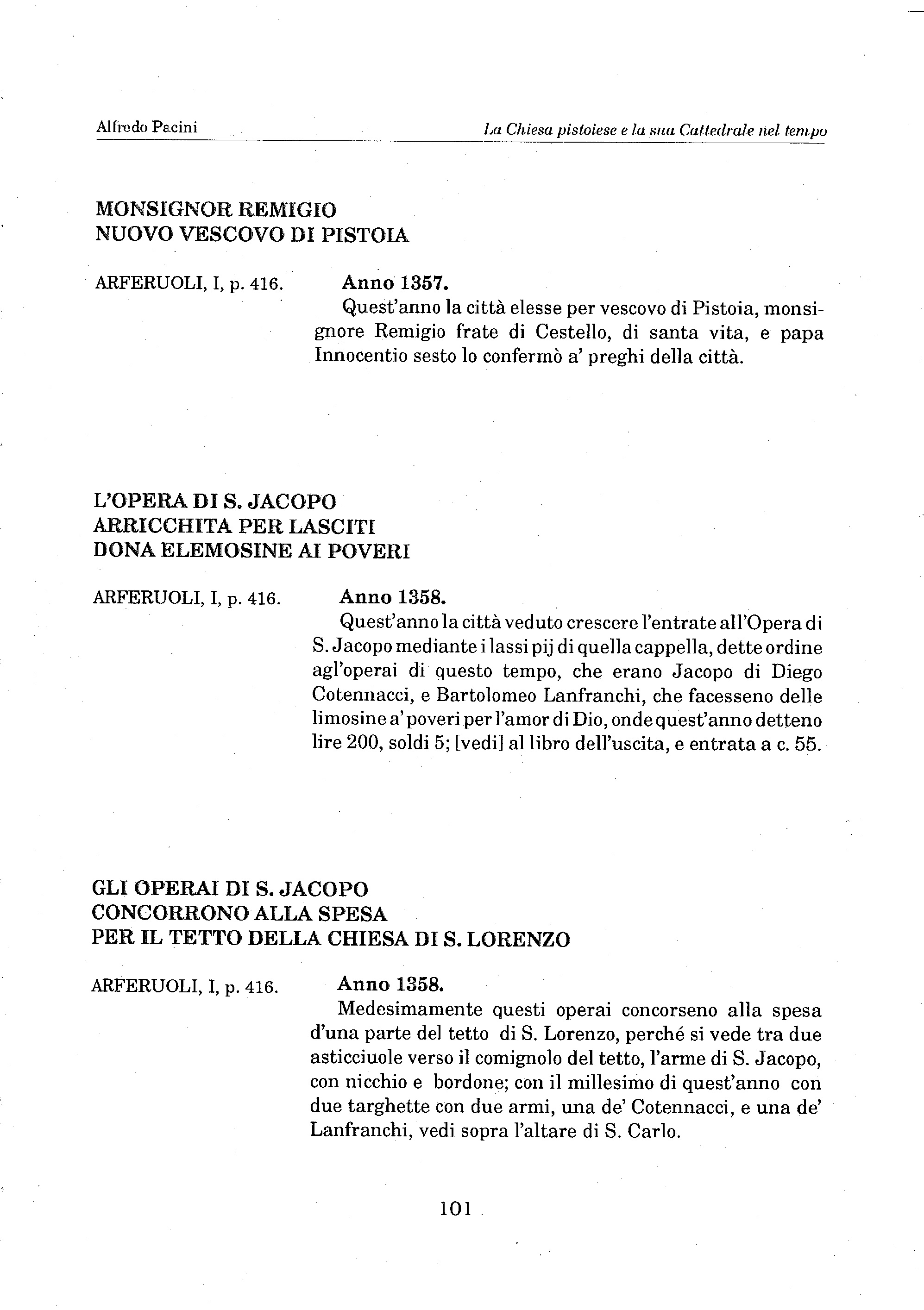 Alfredo Pacini

La Chiesa pistoiese e la sua Cattedrale nel tempo

MONSIGNOR REMIGIO
NUOVO VESCOVO DI PISTOIA

ARFERUOLI, I, p. 416.

Anno 1357.
Quest'anno la città elesse per vescovo di Pistoia, monsignore Remigio frate di Cestello, di santa vita, e papa Innocentio sesto lo confermò a' preghi della città.

L'OPERA DI S. JACOPO
ARRICCHITA PER LASCITI
DONA ELEMOSINE AI POVERI

ARFERUOLI, I, p. 416.

Anno 1358.
Quest'anno la città veduto crescere l'entrate all'Opera di S. Jacopo mediante i lassi pij di quella cappella, dette ordine agl'operai di questo tempo, che erano Jacopo di Diego Cotennacci, e Bartolomeo Lanfranchi, che facesseno delle limosine a' poveri per l'amor di Dio, onde quest'anno detteno lire 200, soldi 5; [vedi] al libro dell'uscita, e entrata a c. 55.

GLI OPERAI DI S. JACOPO
CONCORRONO ALLA SPESA
PER IL TETTO DELLA CHIESA DI S. LORENZO

ARFERUOLI, I, p. 416.

Anno 1358.
Medesimamente questi operai concorseno alla spesa d'una parte del tetto di S. Lorenzo, perché si vede tra due asticciuole verso il comignolo del tetto, l'arme di S. Jacopo, con nicchio e bordone; con il millesimo di quest'anno con due targhette con due armi, una de' Cotennacci, e una de' Lanfranchi, vedi sopra l'altare di S. Carlo.

101